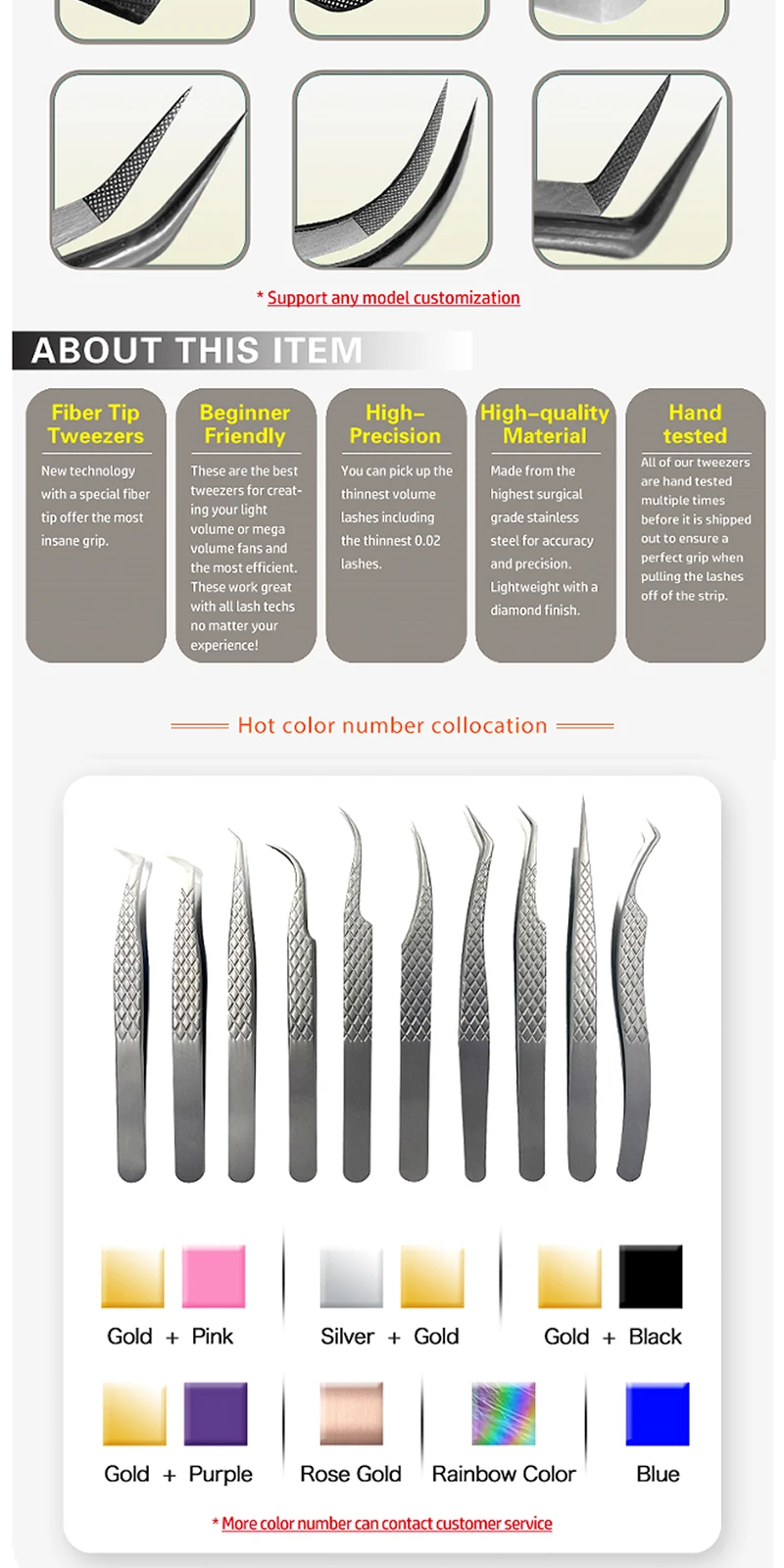 * Support any model customization

ABOUT THIS ITEM

Fiber Tip Tweezers

New technology with a special fiber tip offer the most insane grip.

Beginner Friendly

These are the best tweezers for creating your light volume or mega volume fans and the most efficient. These work great with all lash techs no matter your experience!

High-Precision

You can pick up the thinnest volume lashes including the thinnest 0.02 lashes.

High-quality Material

Made from the highest surgical grade stainless steel for accuracy and precision. Lightweight with a diamond finish.

Hand tested

All of our tweezers are hand tested multiple times before it is shipped out to ensure a perfect grip when pulling the lashes off of the strip.

Hot color number collocation

Gold + Pink

Silver + Gold

Gold + Black

Gold + Purple

Rose Gold

Rainbow Color

Blue

* More color number can contact customer service